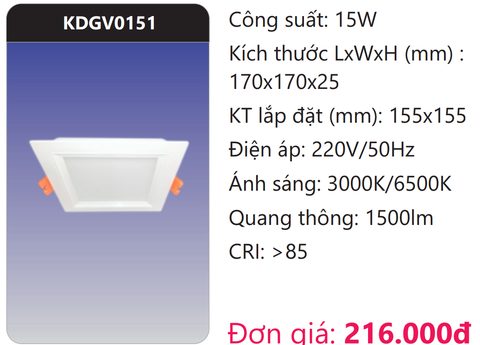 KDGV0151

Công suất: 15W

Kích thước LxWxH (mm) : 170x170x25

KT lắp đặt (mm): 155x155

Điện áp: 220V/50Hz

Ánh sáng: 3000K/6500K

Quang thông: 1500lm

CRI: >85

Đơn giá: 216.000đ